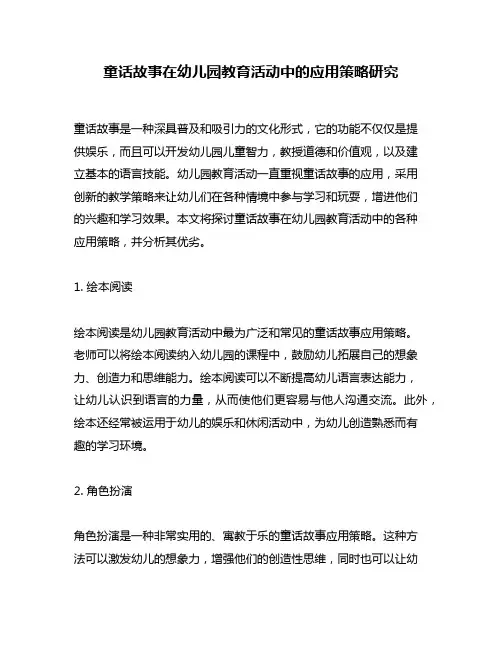 童话故事在幼儿园教育活动中的应用策略研究

童话故事是一种深具普及和吸引力的文化形式，它的功能不仅仅是提供娱乐，而且可以开发幼儿园儿童智力，教授道德和价值观，以及建立基本的语言技能。幼儿园教育活动一直重视童话故事的应用，采用创新的教学策略来让幼儿们在各种情境中参与学习和玩耍，增进他们的兴趣和学习效果。本文将探讨童话故事在幼儿园教育活动中的各种应用策略，并分析其优劣。

1. 绘本阅读

绘本阅读是幼儿园教育活动中最为广泛和常见的童话故事应用策略。老师可以将绘本阅读纳入幼儿园的课程中，鼓励幼儿拓展自己的想象力、创造力和思维能力。绘本阅读可以不断提高幼儿语言表达能力，让幼儿认识到语言的力量，从而使他们更容易与他人沟通交流。此外，绘本还经常被运用于幼儿的娱乐和休闲活动中，为幼儿创造熟悉而有趣的学习环境。

2. 角色扮演

角色扮演是一种非常实用的、寓教于乐的童话故事应用策略。这种方法可以激发幼儿的想象力，增强他们的创造性思维，同时也可以让幼